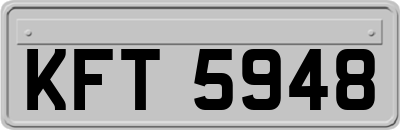 KFT 5948